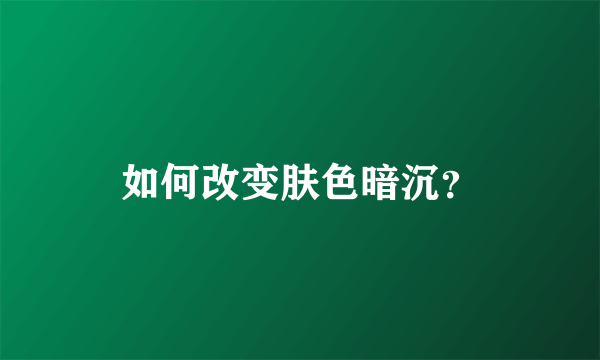 如何改变肤色暗沉?